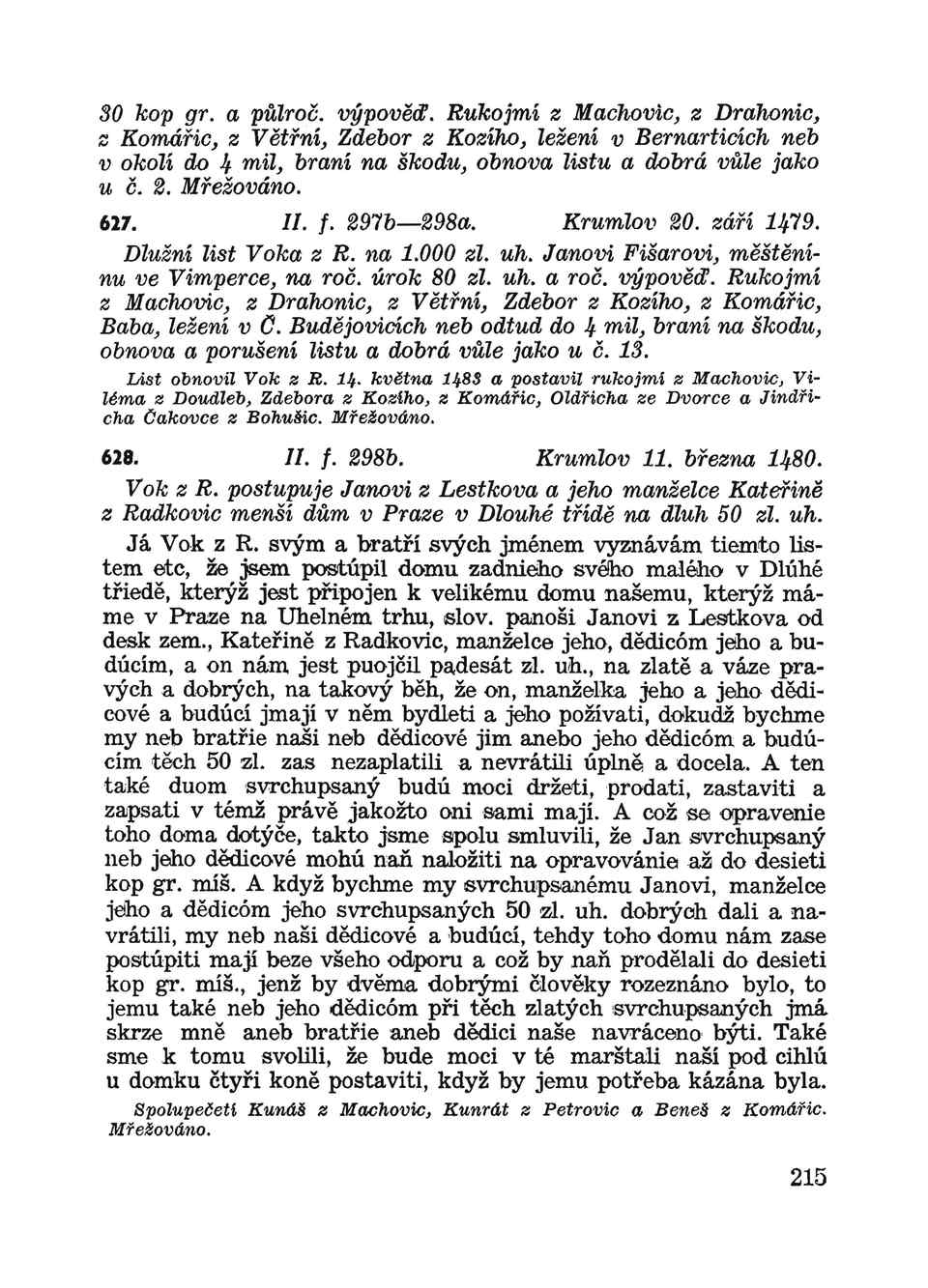 30 kop gr. a půlroč. výpověď. Rukojmí z Machovic, z Drahonic, z Komářic, z Větřní, Zdebor z Kozího, ležení v Bernarticích neb v okolí do 4 mil, braní na škodu, obnova listu a dobrá vůle jako u č. 2. Mřežováno.

627. II. f. 297b—298a. Krumlov 20. září 1479.

Dlužní list Voka z R. na 1.000 zl. uh. Janovi Fišarovi, měštěnínu ve Vimperce, na roč. úrok 80 zl. uh. a roč. výpověď. Rukojmí z Machovic, z Drahonic, z Větřní, Zdebor z Kozího, z Komářic, Baba, ležení v Č. Budějovicích neb odtud do 4 mil, braní na škodu, obnova a porušení listu a dobrá vůle jako u č. 13.

List obnovil Vok z R. 14. května 1483 a postavil rukojmí z Machovic, Viléma z Doudleb, Zdebora z Kozího, z Komářic, Oldřicha ze Dvorce a Jindřicha Čakovce z Bohušic. Mřežováno.

628. II. f. 298b. Krumlov 11. března 1480.

Vok z R. postupuje Janovi z Lestkova a jeho manželce Kateřině z Radkovic menší dům v Praze v Dlouhé třídě na dluh 50 zl. uh.

Já Vok z R. svým a bratří svých jménem vyznávám tiemto listem etc, že jsem postúpil domu zadnieho svého malého v Dlúhé třiedě, kterýž jest připojen k velikému domu našemu, kterýž máme v Praze na Uhelném trhu, slov. panoši Janovi z Lestkova od desk zem., Kateřině z Radkovic, manželce jeho, dědicóm jeho a budúcím, a on nám jest puojčil padesát zl. uh., na zlatě a váze pravých a dobrých, na takový běh, že on, manželka jeho a jeho dědicové a budúcí jmají v něm bydleti a jeho požívati, dokudž bychme my neb bratřie naši neb dědicové jim anebo jeho dědicóm a budúcím těch 50 zl. zas nezaplatili a nevrátili úplně a docela. A ten také duom svrchupsaný budú moci držeti, prodati, zastaviti a zapsati v témž právě jakožto oni sami mají. A což se opravenie toho doma dotýče, takto jsme spolu smluvili, že Jan svrchupsaný neb jeho dědicové mohú naň naložiti na opravovánie až do desieti kop gr. míš. A když bychme my svrchupsanému Janovi, manželce jeho a dědicóm jeho svrchupsaných 50 zl. uh. dobrých dali a navrátili, my neb naši dědicové a budúcí, tehdy toho domu nám zase postúpiti mají beze všeho odporu a což by naň prodělali do desieti kop gr. míš., jenž by dvěma dobrými člověky rozeznáno bylo, to jemu také neb jeho dědicóm při těch zlatých svrchupsaných jmá skrze mně aneb bratřie aneb dědici naše navráceno býti. Také sme k tomu svolili, že bude moci v té marštali naší pod cihlú u domku čtyři koně postaviti, když by jemu potřeba kázána byla.

Spolupečetí Kunáš z Machovic, Kunrát z Petrovic a Beneš z Komářic. Mřežováno.

215